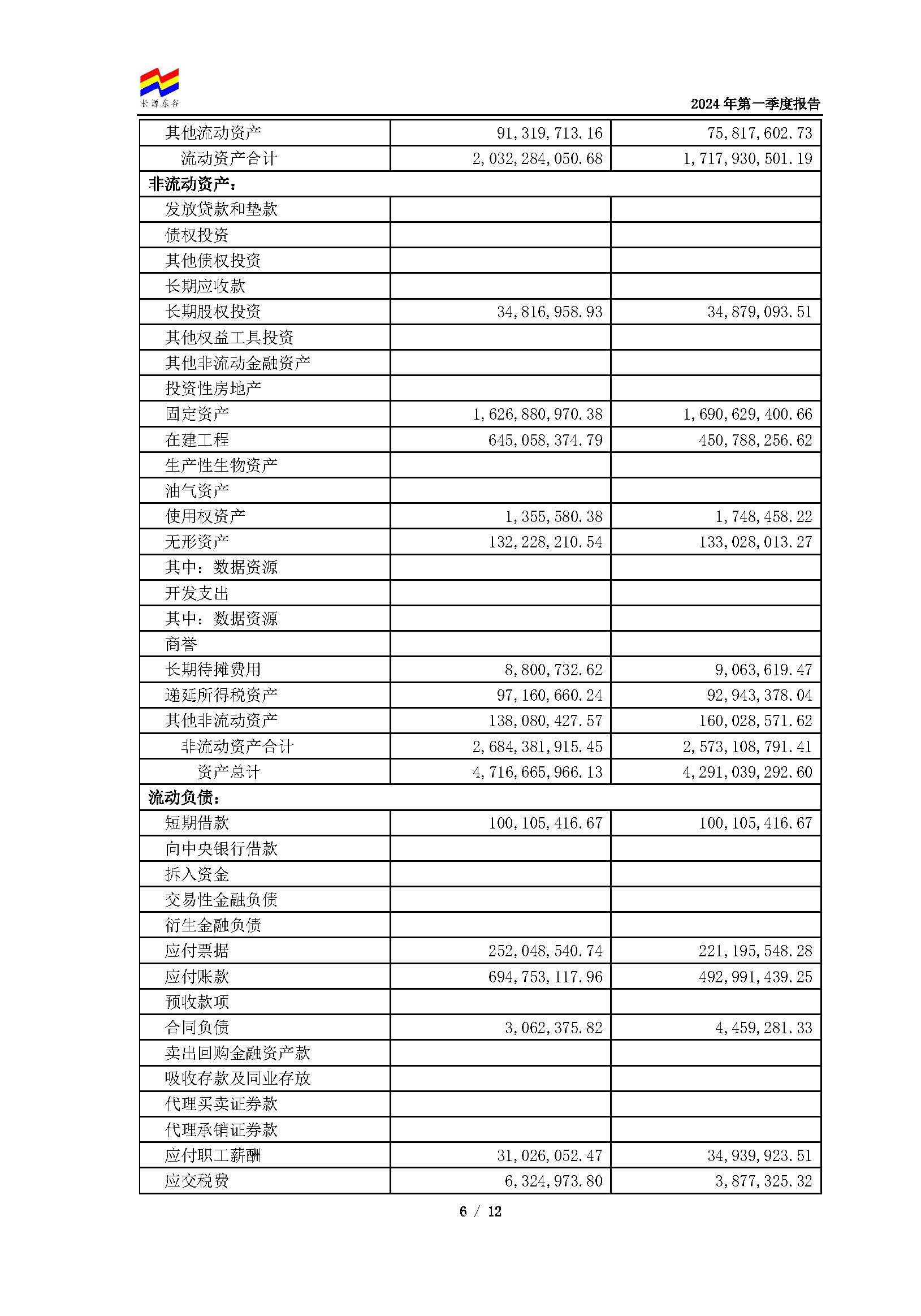 长源东谷

2024年第一季度报告

| 其他流动资产 | 91,319,713.16 | 75,817,602.73 |
|---|---|---|
| 流动资产合计 | 2,032,284,050.68 | 1,717,930,501.19 |
| 非流动资产： | | |
| 发放贷款和垫款 | | |
| 债权投资 | | |
| 其他债权投资 | | |
| 长期应收款 | | |
| 长期股权投资 | 34,816,958.93 | 34,879,093.51 |
| 其他权益工具投资 | | |
| 其他非流动金融资产 | | |
| 投资性房地产 | | |
| 固定资产 | 1,626,880,970.38 | 1,690,629,400.66 |
| 在建工程 | 645,058,374.79 | 450,788,256.62 |
| 生产性生物资产 | | |
| 油气资产 | | |
| 使用权资产 | 1,355,580.38 | 1,748,458.22 |
| 无形资产 | 132,228,210.54 | 133,028,013.27 |
| 其中：数据资源 | | |
| 开发支出 | | |
| 其中：数据资源 | | |
| 商誉 | | |
| 长期待摊费用 | 8,800,732.62 | 9,063,619.47 |
| 递延所得税资产 | 97,160,660.24 | 92,943,378.04 |
| 其他非流动资产 | 138,080,427.57 | 160,028,571.62 |
| 非流动资产合计 | 2,684,381,915.45 | 2,573,108,791.41 |
| 资产总计 | 4,716,665,966.13 | 4,291,039,292.60 |
| 流动负债： | | |
| 短期借款 | 100,105,416.67 | 100,105,416.67 |
| 向中央银行借款 | | |
| 拆入资金 | | |
| 交易性金融负债 | | |
| 衍生金融负债 | | |
| 应付票据 | 252,048,540.74 | 221,195,548.28 |
| 应付账款 | 694,753,117.96 | 492,991,439.25 |
| 预收款项 | | |
| 合同负债 | 3,062,375.82 | 4,459,281.33 |
| 卖出回购金融资产款 | | |
| 吸收存款及同业存放 | | |
| 代理买卖证券款 | | |
| 代理承销证券款 | | |
| 应付职工薪酬 | 31,026,052.47 | 34,939,923.51 |
| 应交税费 | 6,324,973.80 | 3,877,325.32 |

6 / 12